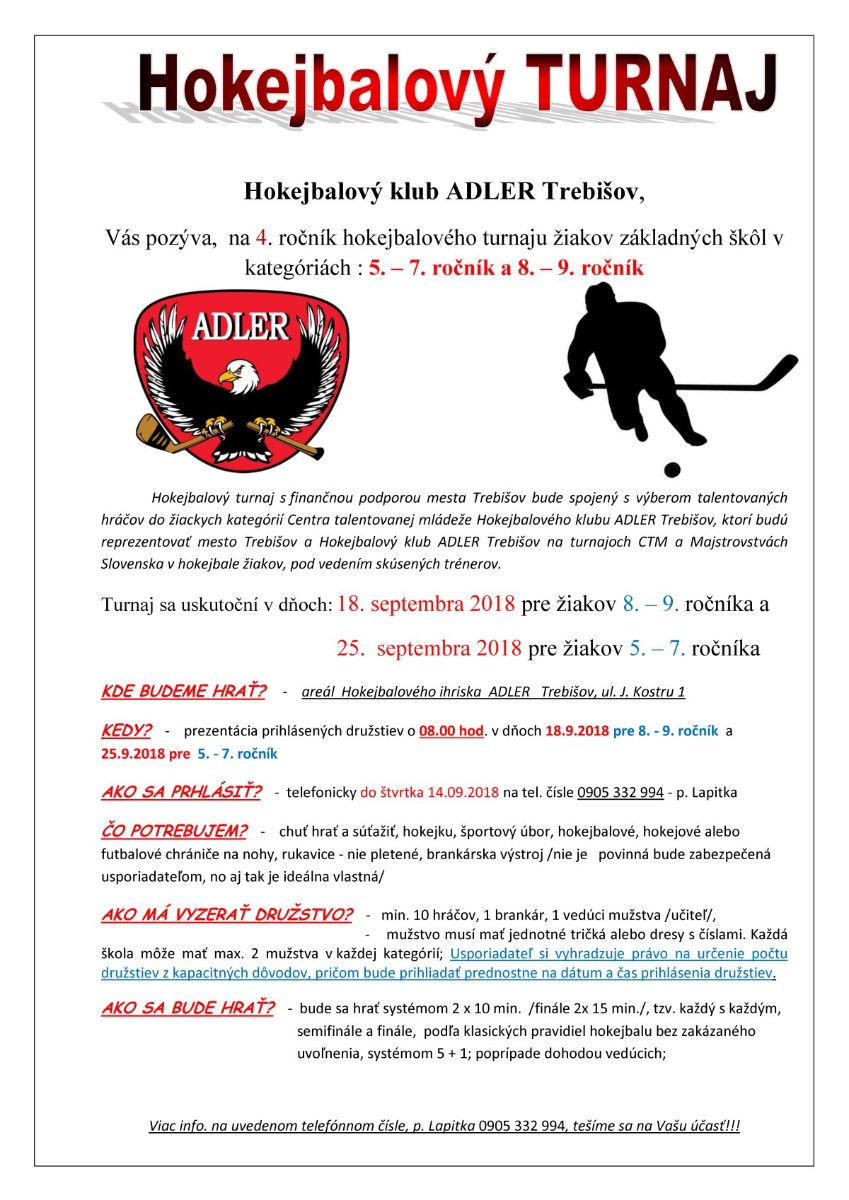 Hokejbalový TURNAJ

Hokejbalový klub ADLER Trebišov,

Vás pozýva, na 4. ročník hokejbalového turnaju žiakov základných škôl v kategóriách : 5. – 7. ročník a 8. – 9. ročník

ADLER

Hokejbalový turnaj s finančnou podporou mesta Trebišov bude spojený s výberom talentovaných hráčov do žiackych kategórií Centra talentovanej mládeže Hokejbalového klubu ADLER Trebišov, ktorí budú reprezentovať mesto Trebišov a Hokejbalový klub ADLER Trebišov na turnajoch CTM a Majstrovstvách Slovenska v hokejbale žiakov, pod vedením skúsených trénerov.

Turnaj sa uskutoční v dňoch: 18. septembra 2018 pre žiakov 8. – 9. ročníka a

25. septembra 2018 pre žiakov 5. – 7. ročníka

KDE BUDEME HRAŤ? - areál Hokejbalového ihriska ADLER Trebišov, ul. J. Kostru 1

KEDY? - prezentácia prihlásených družstiev o 08.00 hod. v dňoch 18.9.2018 pre 8. - 9. ročník a 25.9.2018 pre 5. - 7. ročník

AKO SA PRHLÁSIŤ? - telefonicky do štvrtka 14.09.2018 na tel. čísle 0905 332 994 - p. Lapitka

ČO POTREBUJEM? - chuť hrať a súťažiť, hokejku, športový úbor, hokejbalové, hokejové alebo futbalové chrániče na nohy, rukavice - nie pletené, brankárska výstroj /nie je povinná bude zabezpečená usporiadateľom, no aj tak je ideálna vlastná/

AKO MÁ VYZERAŤ DRUŽSTVO? - min. 10 hráčov, 1 brankár, 1 vedúci mužstva /učiteľ/, - mužstvo musí mať jednotné tričká alebo dresy s číslami. Každá škola môže mať max. 2 mužstva v každej kategórií; Usporiadateľ si vyhradzuje právo na určenie počtu družstiev z kapacitných dôvodov, pričom bude prihliadať prednostne na dátum a čas prihlásenia družstiev.

AKO SA BUDE HRAŤ? - bude sa hrať systémom 2 x 10 min. /finále 2x 15 min./, tzv. každý s každým, semifinále a finále, podľa klasických pravidiel hokejbalu bez zakázaného uvoľnenia, systémom 5 + 1; poprípade dohodou vedúcich;

Viac info. na uvedenom telefónnom čísle, p. Lapitka 0905 332 994, tešíme sa na Vašu účasť!!!